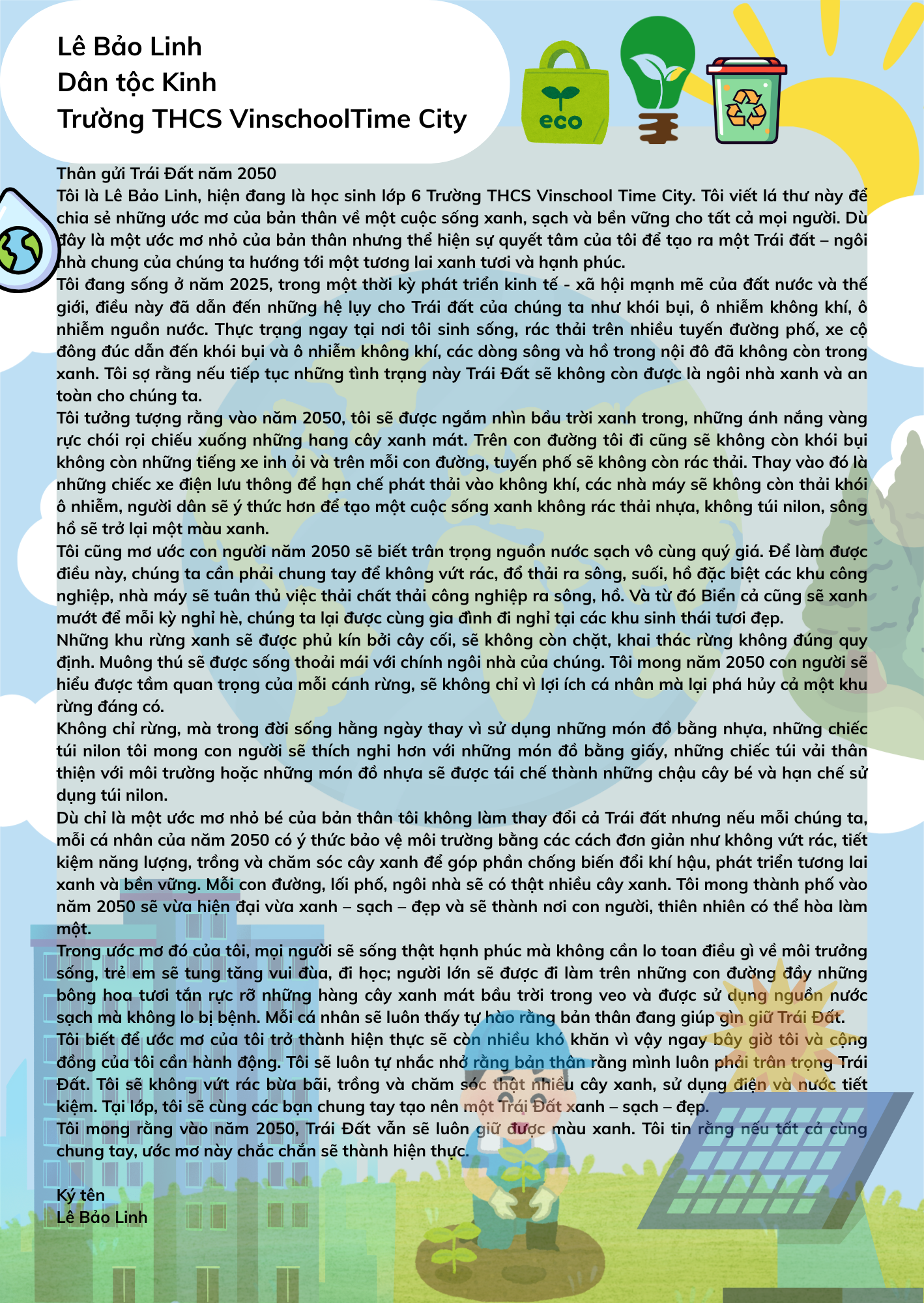 Lê Bảo Linh
Dân tộc Kinh
Trường THCS VinschoolTime City

eco

Thân gửi Trái Đất năm 2050
Tôi là Lê Bảo Linh, hiện đang là học sinh lớp 6 Trường THCS Vinschool Time City. Tôi viết lá thư này để chia sẻ những ước mơ của bản thân về một cuộc sống xanh, sạch và bền vững cho tất cả mọi người. Dù đây là một ước mơ nhỏ của bản thân nhưng thể hiện sự quyết tâm của tôi để tạo ra một Trái đất – ngôi nhà chung của chúng ta hướng tới một tương lai xanh tươi và hạnh phúc.
Tôi đang sống ở năm 2025, trong một thời kỳ phát triển kinh tế - xã hội mạnh mẽ của đất nước và thế giới, điều này đã dẫn đến những hệ lụy cho Trái đất của chúng ta như khói bụi, ô nhiễm không khí, ô nhiễm nguồn nước. Thực trạng ngay tại nơi tôi sinh sống, rác thải trên nhiều tuyến đường phố, xe cộ đông đúc dẫn đến khói bụi và ô nhiễm không khí, các dòng sông và hồ trong nội đô đã không còn trong xanh. Tôi sợ rằng nếu tiếp tục những tình trạng này Trái Đất sẽ không còn được là ngôi nhà xanh và an toàn cho chúng ta.
Tôi tưởng tượng rằng vào năm 2050, tôi sẽ được ngắm nhìn bầu trời xanh trong, những ánh nắng vàng rực chói rọi chiếu xuống những hang cây xanh mát. Trên con đường tôi đi cũng sẽ không còn khói bụi không còn những tiếng xe inh ỏi và trên mỗi con đường, tuyến phố sẽ không còn rác thải. Thay vào đó là những chiếc xe điện lưu thông để hạn chế phát thải vào không khí, các nhà máy sẽ không còn thải khói ô nhiễm, người dân sẽ ý thức hơn để tạo một cuộc sống xanh không rác thải nhựa, không túi nilon, sông hồ sẽ trở lại một màu xanh.
Tôi cũng mơ ước con người năm 2050 sẽ biết trân trọng nguồn nước sạch vô cùng quý giá. Để làm được điều này, chúng ta cần phải chung tay để không vứt rác, đổ thải ra sông, suối, hồ đặc biệt các khu công nghiệp, nhà máy sẽ tuân thủ việc thải chất thải công nghiệp ra sông, hồ. Và từ đó Biển cả cũng sẽ xanh mướt để mỗi kỳ nghỉ hè, chúng ta lại được cùng gia đình đi nghỉ tại các khu sinh thái tươi đẹp.
Những khu rừng xanh sẽ được phủ kín bởi cây cối, sẽ không còn chặt, khai thác rừng không đúng quy định. Muông thú sẽ được sống thoải mái với chính ngôi nhà của chúng. Tôi mong năm 2050 con người sẽ hiểu được tầm quan trọng của mỗi cánh rừng, sẽ không chỉ vì lợi ích cá nhân mà lại phá hủy cả một khu rừng đáng có.
Không chỉ rừng, mà trong đời sống hằng ngày thay vì sử dụng những món đồ bằng nhựa, những chiếc túi nilon tôi mong con người sẽ thích nghi hơn với những món đồ bằng giấy, những chiếc túi vải thân thiện với môi trường hoặc những món đồ nhựa sẽ được tái chế thành những chậu cây bé và hạn chế sử dụng túi nilon.
Dù chỉ là một ước mơ nhỏ bé của bản thân tôi không làm thay đổi cả Trái đất nhưng nếu mỗi chúng ta, mỗi cá nhân của năm 2050 có ý thức bảo vệ môi trường bằng các cách đơn giản như không vứt rác, tiết kiệm năng lượng, trồng và chăm sóc cây xanh để góp phần chống biến đổi khí hậu, phát triển tương lai xanh và bền vững. Mỗi con đường, lối phố, ngôi nhà sẽ có thật nhiều cây xanh. Tôi mong thành phố vào năm 2050 sẽ vừa hiện đại vừa xanh – sạch – đẹp và sẽ thành nơi con người, thiên nhiên có thể hòa làm một.
Trong ước mơ đó của tôi, mọi người sẽ sống thật hạnh phúc mà không cần lo toan điều gì về môi trường sống, trẻ em sẽ tung tăng vui đùa, đi học; người lớn sẽ được đi làm trên những con đường đầy những bông hoa tươi tắn rực rỡ những hàng cây xanh mát bầu trời trong veo và được sử dụng nguồn nước sạch mà không lo bị bệnh. Mỗi cá nhân sẽ luôn thấy tự hào rằng bản thân đang giúp gìn giữ Trái Đất.
Tôi biết để ước mơ của tôi trở thành hiện thực sẽ còn nhiều khó khăn vì vậy ngay bây giờ tôi và cộng đồng của tôi cần hành động. Tôi sẽ luôn tự nhắc nhở rằng bản thân rằng mình luôn phải trân trọng Trái Đất. Tôi sẽ không vứt rác bừa bãi, trồng và chăm sóc thật nhiều cây xanh, sử dụng điện và nước tiết kiệm. Tại lớp, tôi sẽ cùng các bạn chung tay tạo nên một Trái Đất xanh – sạch – đẹp.
Tôi mong rằng vào năm 2050, Trái Đất vẫn sẽ luôn giữ được màu xanh. Tôi tin rằng nếu tất cả cùng chung tay, ước mơ này chắc chắn sẽ thành hiện thực.

Ký tên
Lê Bảo Linh